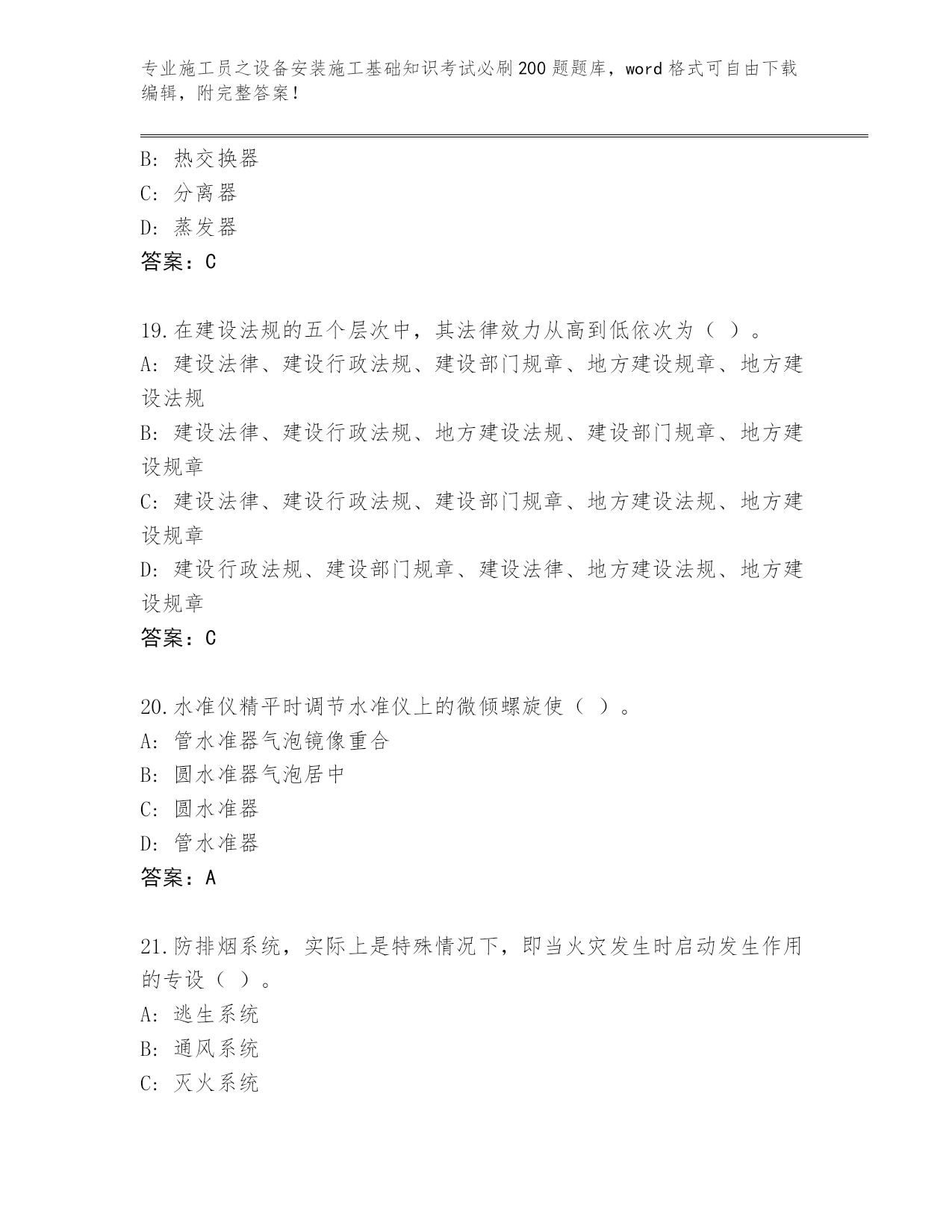 专业施工员之设备安装施工基础知识考试必刷200题题库，word格式可自由下载编辑，附完整答案！

B: 热交换器
C: 分离器
D: 蒸发器
答案：C

19.在建设法规的五个层次中，其法律效力从高到低依次为（ ）。
A: 建设法律、建设行政法规、建设部门规章、地方建设规章、地方建设法规
B: 建设法律、建设行政法规、地方建设法规、建设部门规章、地方建设规章
C: 建设法律、建设行政法规、建设部门规章、地方建设法规、地方建设规章
D: 建设行政法规、建设部门规章、建设法律、地方建设法规、地方建设规章
答案：C

20.水准仪精平时调节水准仪上的微倾螺旋使（ ）。
A: 管水准器气泡镜像重合
B: 圆水准器气泡居中
C: 圆水准器
D: 管水准器
答案：A

21.防排烟系统，实际上是特殊情况下，即当火灾发生时启动发生作用的专设（ ）。
A: 逃生系统
B: 通风系统
C: 灭火系统